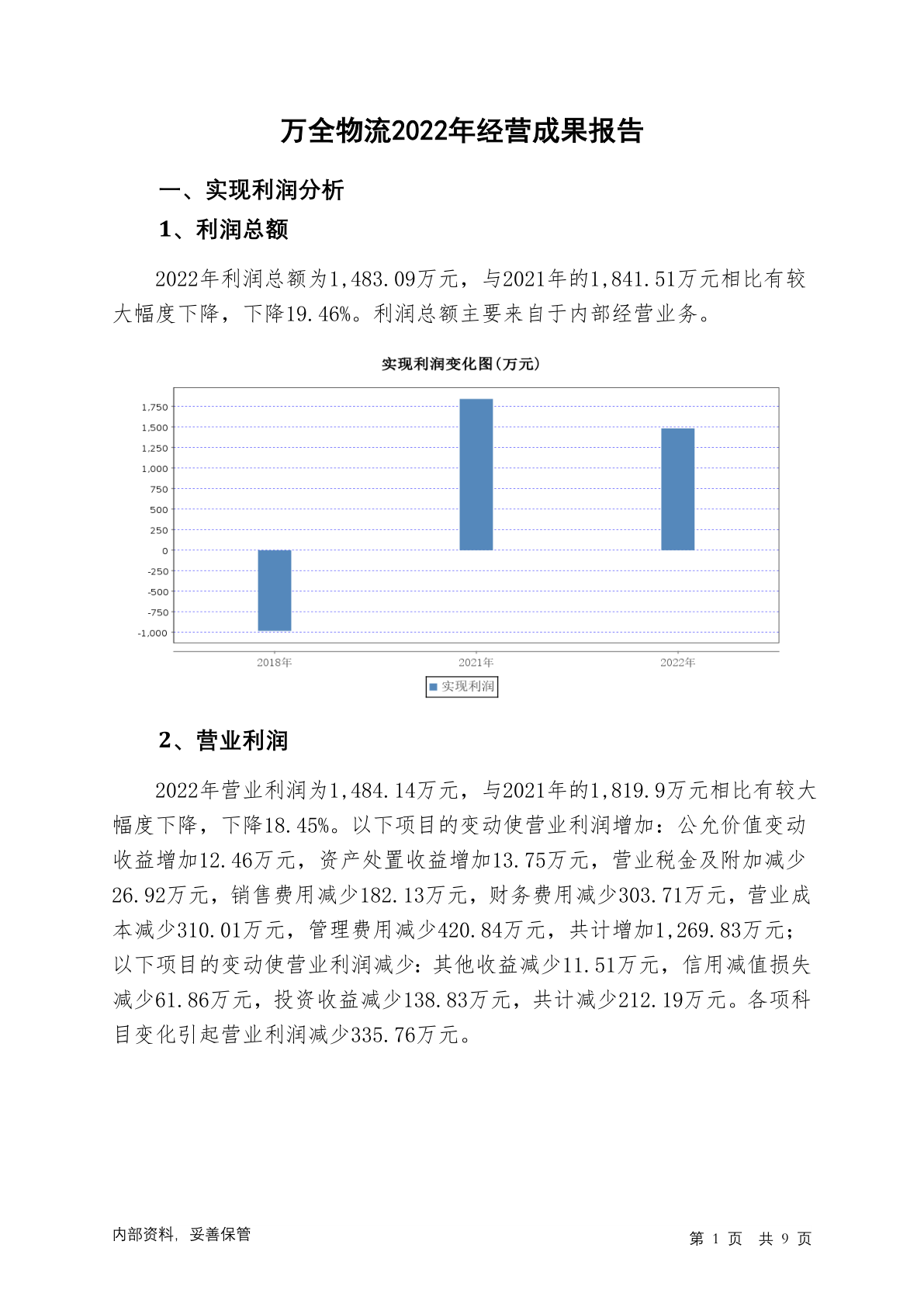 万全物流2022年经营成果报告

一、实现利润分析

1、利润总额

2022年利润总额为1,483.09万元，与2021年的1,841.51万元相比有较大幅度下降，下降19.46%。利润总额主要来自于内部经营业务。

实现利润变化图(万元)

1,750
1,500
1,250
1,000
750
500
250
0
-250
-500
-750
-1,000

2018年
2021年
2022年

实现利润

2、营业利润

2022年营业利润为1,484.14万元，与2021年的1,819.9万元相比有较大幅度下降，下降18.45%。以下项目的变动使营业利润增加：公允价值变动收益增加12.46万元，资产处置收益增加13.75万元，营业税金及附加减少26.92万元，销售费用减少182.13万元，财务费用减少303.71万元，营业成本减少310.01万元，管理费用减少420.84万元，共计增加1,269.83万元；以下项目的变动使营业利润减少：其他收益减少11.51万元，信用减值损失减少61.86万元，投资收益减少138.83万元，共计减少212.19万元。各项科目变化引起营业利润减少335.76万元。

内部资料，妥善保管

第 1 页 共 9 页